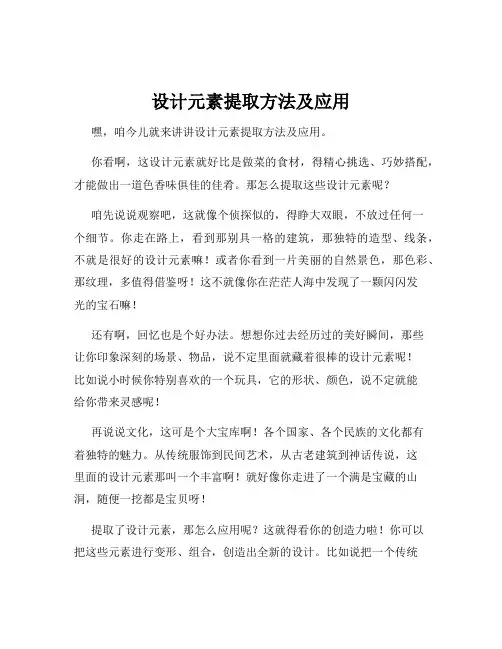 设计元素提取方法及应用

嘿，咱今儿就来讲讲设计元素提取方法及应用。

你看啊，这设计元素就好比是做菜的食材，得精心挑选、巧妙搭配，才能做出一道色香味俱佳的佳肴。那怎么提取这些设计元素呢？

咱先说说观察吧，这就像个侦探似的，得睁大双眼，不放过任何一个细节。你走在路上，看到那别具一格的建筑，那独特的造型、线条，不就是很好的设计元素嘛！或者你看到一片美丽的自然景色，那色彩、那纹理，多值得借鉴呀！这不就像你在茫茫人海中发现了一颗闪闪发光的宝石嘛！

还有啊，回忆也是个好办法。想想你过去经历过的美好瞬间，那些让你印象深刻的场景、物品，说不定里面就藏着很棒的设计元素呢！比如说小时候你特别喜欢的一个玩具，它的形状、颜色，说不定就能给你带来灵感呢！

再说说文化，这可是个大宝库啊！各个国家、各个民族的文化都有着独特的魅力。从传统服饰到民间艺术，从古老建筑到神话传说，这里面的设计元素那叫一个丰富啊！就好像你走进了一个满是宝藏的山洞，随便一挖都是宝贝呀！

提取了设计元素，那怎么应用呢？这就得看你的创造力啦！你可以把这些元素进行变形、组合，创造出全新的设计。比如说把一个传统